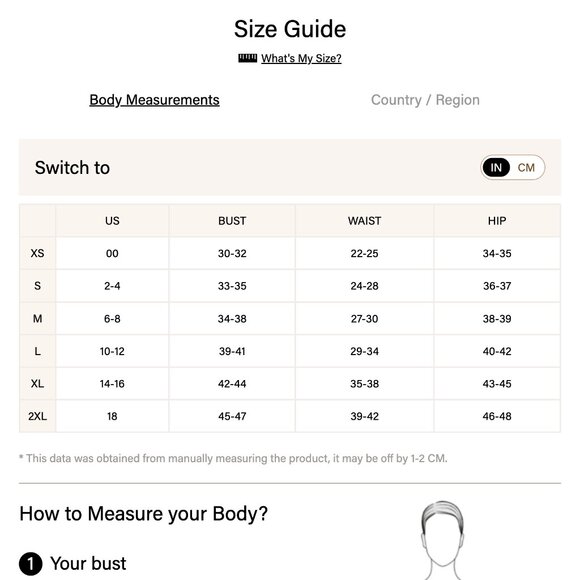 Size Guide

What's My Size?

Body Measurements

Country / Region

Switch to

IN CM

| | US | BUST | WAIST | HIP |
|---|---|---|---|---|
| XS | 00 | 30-32 | 22-25 | 34-35 |
| S | 2-4 | 33-35 | 24-28 | 36-37 |
| M | 6-8 | 34-38 | 27-30 | 38-39 |
| L | 10-12 | 39-41 | 29-34 | 40-42 |
| XL | 14-16 | 42-44 | 35-38 | 43-45 |
| 2XL | 18 | 45-47 | 39-42 | 46-48 |

* This data was obtained from manually measuring the product, it may be off by 1-2 CM.

How to Measure your Body?

1 Your bust